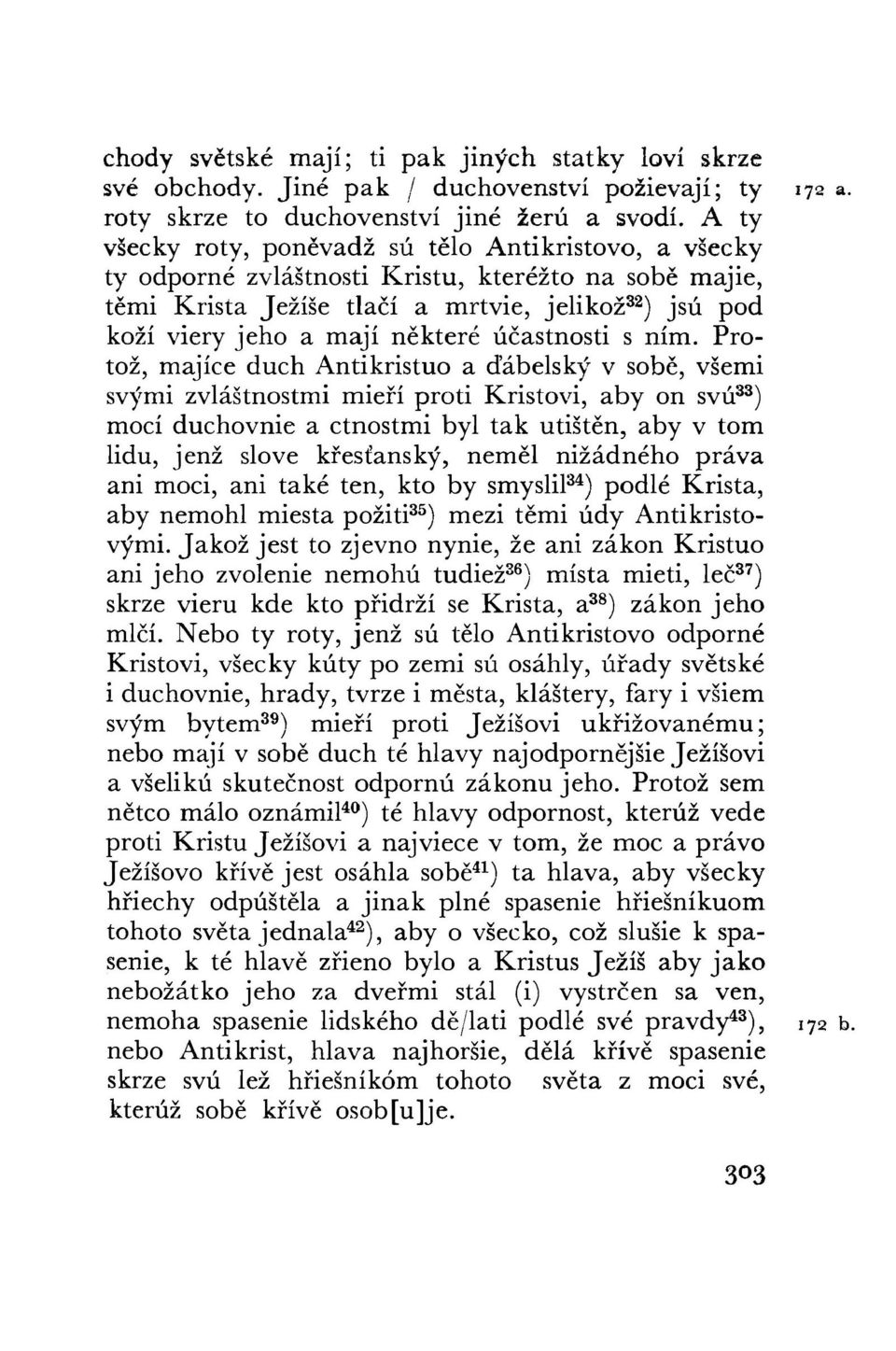 chody světské mají; ti pak jiných statky loví skrze své obchody. Jiné pak / duchovenství požievají; ty roty skrze to duchovenství jiné žerú a svodí. A ty všecky roty, poněvadž sú tělo Antikristovo, a všecky ty odporné zvláštnosti Kristu, kteréžto na sobě majie, těmi Krista Ježíše tlačí a mrtvie, jelikož$^{32}$) jsú pod koží viery jeho a mají některé účastnosti s ním. Protož, majíce duch Antikristuo a ďábelský v sobě, všemi svými zvláštnostmi mieří proti Kristovi, aby on svú$^{33}$) mocí duchovnie a ctnostmi byl tak utištěn, aby v tom lidu, jenž slove křesťanský, neměl nižádného práva ani moci, ani také ten, kto by smyslil$^{34}$) podlé Krista, aby nemohl miesta požiti$^{35}$) mezi těmi údy Antikristovými. Jakož jest to zjevno nynie, že ani zákon Kristuo ani jeho zvolenie nemohú tudiež$^{36}$) místa mieti, leč$^{37}$) skrze vieru kde kto přidrží se Krista, a$^{38}$) zákon jeho mlčí. Nebo ty roty, jenž sú tělo Antikristovo odporné Kristovi, všecky kúty po zemi sú osáhly, úřady světské i duchovnie, hrady, tvrze i města, kláštery, fary i všiem svým bytem$^{39}$) mieří proti Ježíšovi ukřižovanému; nebo mají v sobě duch té hlavy najodpornějšie Ježíšovi a všelikú skutečnost odpornú zákonu jeho. Protož sem nětco málo oznámil$^{40}$) té hlavy odpornost, kterúž vede proti Kristu Ježíšovi a najviece v tom, že moc a právo Ježíšovo křívě jest osáhla sobě$^{41}$) ta hlava, aby všecky hřiechy odpúštěla a jinak plné spasenie hřiešníkuom tohoto světa jednala$^{42}$), aby o všecko, což slušie k spasenie, k té hlavě zřieno bylo a Kristus Ježíš aby jako nebožátko jeho za dveřmi stál (i) vystrčen sa ven, nemoha spasenie lidského dě/lati podlé své pravdy$^{43}$), nebo Antikrist, hlava najhoršie, dělá křívě spasenie skrze svú lež hřiešníkóm tohoto světa z moci své, kterúž sobě křívě osob[u]je.

172 a.

172 b.

303